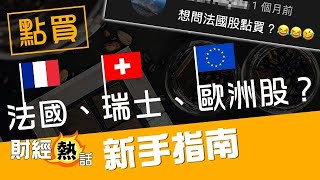 1 個月前
想問法國股點買？😂😂😂

點買

法國、瑞士、歐洲股？

財經熱話

新手指南